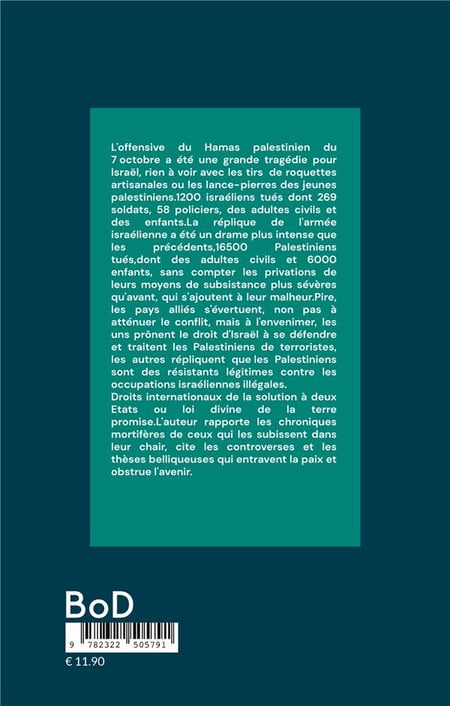 L'offensive du Hamas palestinien du 7 octobre a été une grande tragédie pour Israël, rien à voir avec les tirs de roquettes artisanales ou les lance-pierres des jeunes palestiniens.1200 israéliens tués dont 269 soldats, 58 policiers, des adultes civils et des enfants.La réplique de l'armée israélienne a été un drame plus intense que les précédents,16500 Palestiniens tués,dont des adultes civils et 6000 enfants, sans compter les privations de leurs moyens de subsistance plus sévères qu'avant, qui s'ajoutent à leur malheur.Pire, les pays alliés s'évertuent, non pas à atténuer le conflit, mais à l'envenimer, les uns prônent le droit d'Israël à se défendre et traitent les Palestiniens de terroristes, les autres répliquent que les Palestiniens sont des résistants légitimes contre les occupations israéliennes illégales.
Droits internationaux de la solution à deux Etats ou loi divine de la terre promise.L'auteur rapporte les chroniques mortifères de ceux qui les subissent dans leur chair, cite les controverses et les thèses belliqueuses qui entravent la paix et obstrue l'avenir.

BoD

9 782322 505791

€ 11.90